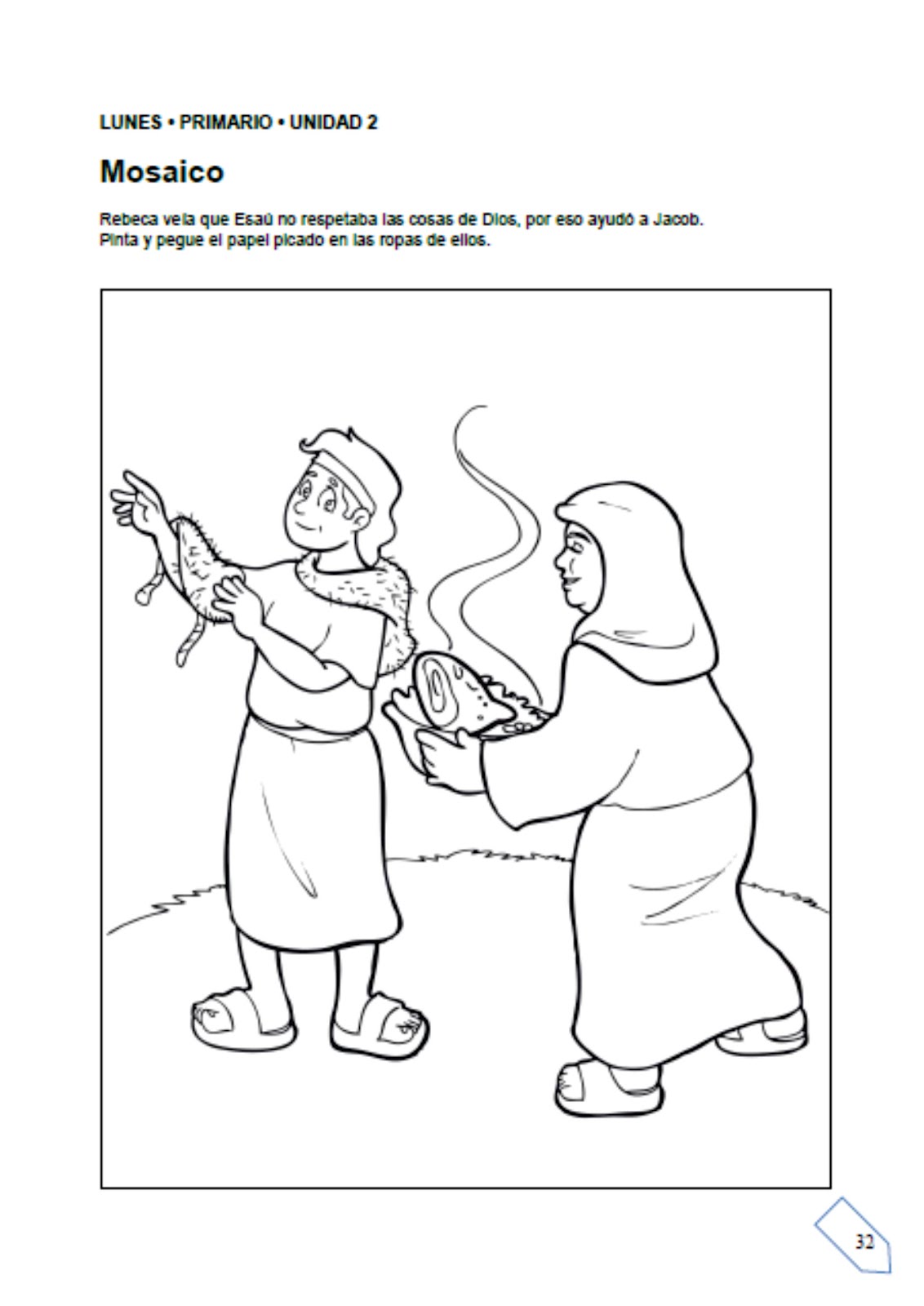 LUNES • PRIMARIO • UNIDAD 2

Mosaico

Rebeca veía que Esaú no respetaba las cosas de Dios, por eso ayudó a Jacob. Pinta y pegue el papel picado en las ropas de ellos.

32